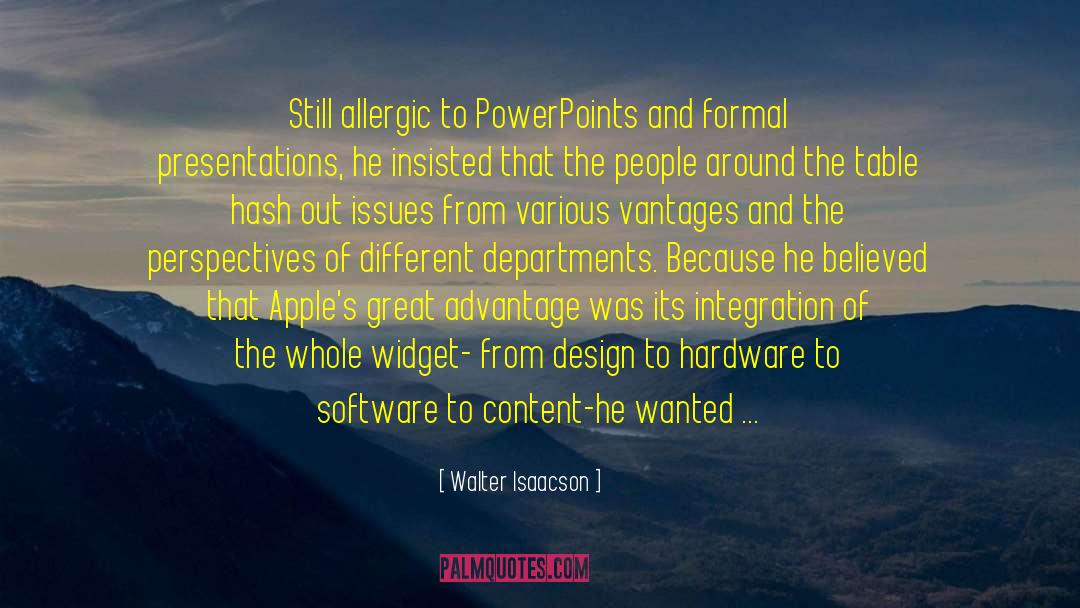 Still allergic to PowerPoints and formal presentations, he insisted that the people around the table hash out issues from various vantages and the perspectives of different departments. Because he believed that Apple's great advantage was its integration of the whole widget- from design to hardware to software to content-he wanted ...

[ Walter Isaacson ]

PALMQUOTES.COM